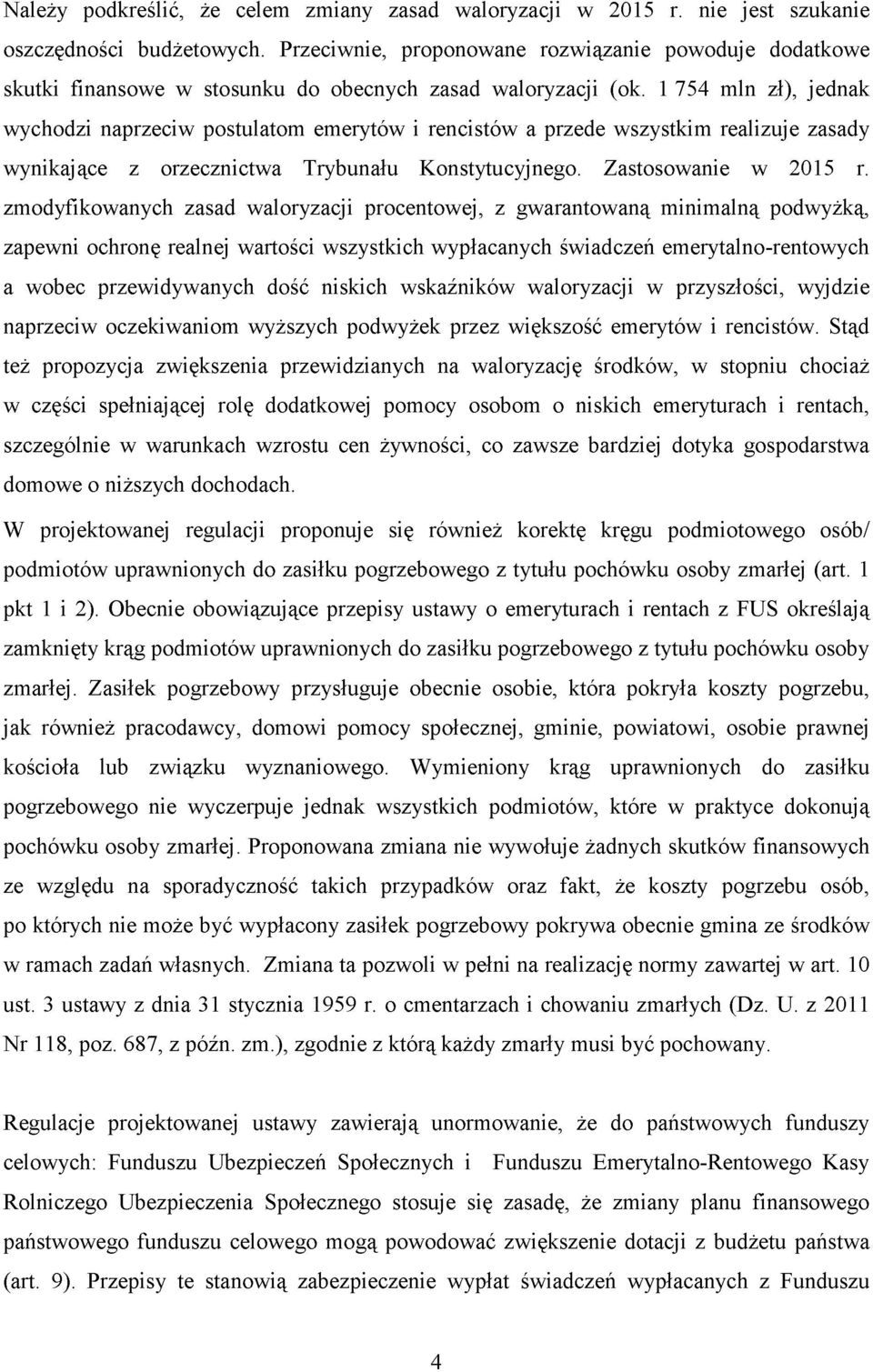 Należy podkreślić, że celem zmiany zasad waloryzacji w 2015 r. nie jest szukanie oszczędności budżetowych. Przeciwnie, proponowane rozwiązanie powoduje dodatkowe skutki finansowe w stosunku do obecnych zasad waloryzacji (ok. 1 754 mln zł), jednak wychodzi naprzeciw postulatom emerytów i rencistów a przede wszystkim realizuje zasady wynikające z orzecznictwa Trybunału Konstytucyjnego. Zastosowanie w 2015 r. zmodyfikowanych zasad waloryzacji procentowej, z gwarantowaną minimalną podwyżką, zapewni ochronę realnej wartości wszystkich wypłacanych świadczeń emerytalno-rentowych a wobec przewidywanych dość niskich wskaźników waloryzacji w przyszłości, wyjdzie naprzeciw oczekiwaniom wyższych podwyżek przez większość emerytów i rencistów. Stąd też propozycja zwiększenia przewidzianych na waloryzację środków, w stopniu chociaż w części spełniającej rolę dodatkowej pomocy osobom o niskich emeryturach i rentach, szczególnie w warunkach wzrostu cen żywności, co zawsze bardziej dotyka gospodarstwa domowe o niższych dochodach.

W projektowanej regulacji proponuje się również korektę kręgu podmiotowego osób/ podmiotów uprawnionych do zasiłku pogrzebowego z tytułu pochówku osoby zmarłej (art. 1 pkt 1 i 2). Obecnie obowiązujące przepisy ustawy o emeryturach i rentach z FUS określają zamknięty krąg podmiotów uprawnionych do zasiłku pogrzebowego z tytułu pochówku osoby zmarłej. Zasiłek pogrzebowy przysługuje obecnie osobie, która pokryła koszty pogrzebu, jak również pracodawcy, domowi pomocy społecznej, gminie, powiatowi, osobie prawnej kościoła lub związku wyznaniowego. Wymieniony krąg uprawnionych do zasiłku pogrzebowego nie wyczerpuje jednak wszystkich podmiotów, które w praktyce dokonują pochówku osoby zmarłej. Proponowana zmiana nie wywołuje żadnych skutków finansowych ze względu na sporadyczność takich przypadków oraz fakt, że koszty pogrzebu osób, po których nie może być wypłacony zasiłek pogrzebowy pokrywa obecnie gmina ze środków w ramach zadań własnych. Zmiana ta pozwoli w pełni na realizację normy zawartej w art. 10 ust. 3 ustawy z dnia 31 stycznia 1959 r. o cmentarzach i chowaniu zmarłych (Dz. U. z 2011 Nr 118, poz. 687, z późn. zm.), zgodnie z którą każdy zmarły musi być pochowany.

Regulacje projektowanej ustawy zawierają unormowanie, że do państwowych funduszy celowych: Funduszu Ubezpieczeń Społecznych i Funduszu Emerytalno-Rentowego Kasy Rolniczego Ubezpieczenia Społecznego stosuje się zasadę, że zmiany planu finansowego państwowego funduszu celowego mogą powodować zwiększenie dotacji z budżetu państwa (art. 9). Przepisy te stanowią zabezpieczenie wypłat świadczeń wypłacanych z Funduszu

4